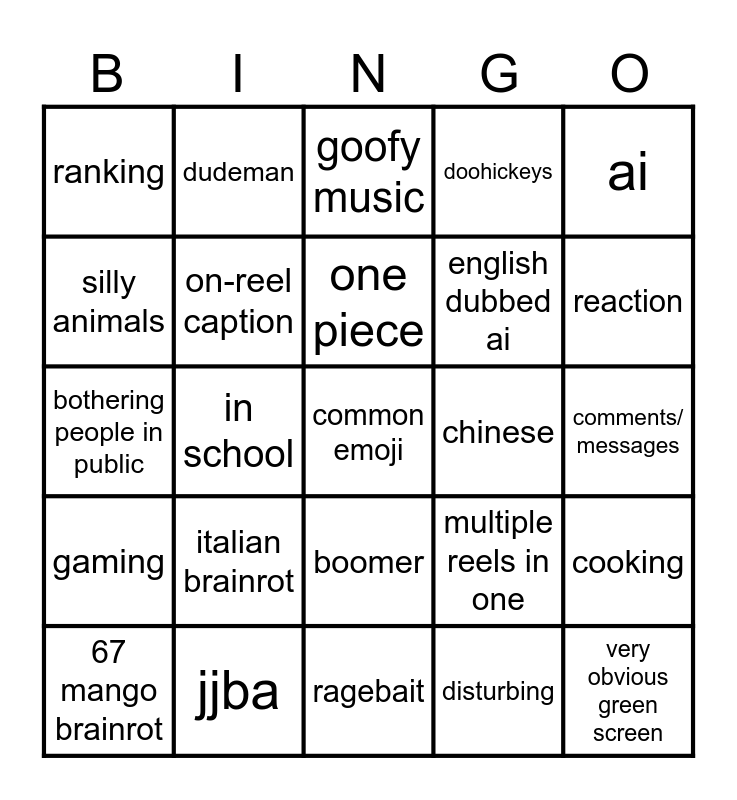 | B | I | N | G | O |
|---|---|---|---|---|
| ranking | dudeman | goofy music | doohickeys | ai |
| silly animals | on-reel caption | one piece | english dubbed ai | reaction |
| bothering people in public | in school | common emoji | chinese | comments/ messages |
| gaming | italian brainrot | boomer | multiple reels in one | cooking |
| 67 mango brainrot | jjba | ragebait | disturbing | very obvious green screen |